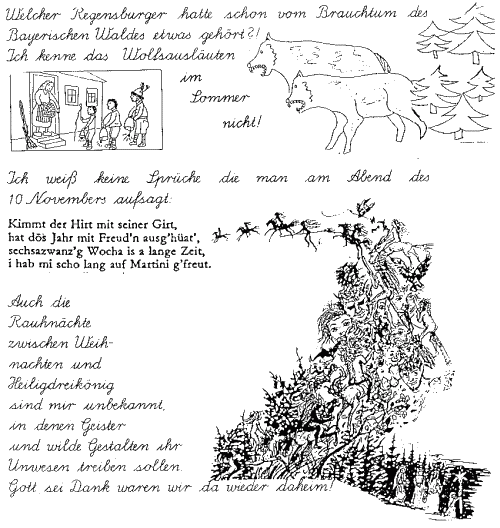 Welcher Regensburger hatte schon vom Brauchtum des Bayerischen Waldes etwas gehört?! Ich kenne das Wolfsausläuten im Sommer nicht!

Ich weiß keine Sprüche die man am Abend des 10 Novembers aufsagt:

Kimmt der Hirt mit seiner Girt,
hat dös Jahr mit Freud'n ausg'hüat',
sechsazwanz'g Wocha is a lange Zeit,
i hab mi scho lang auf Martini g'freut.

Auch die Rauhnächte zwischen Weihnachten und Heiligdreikönig sind mir unbekannt, in denen Geister und wilde Gestalten ihr Unwesen treiben sollen. Gott sei Dank waren wir da wieder daheim!